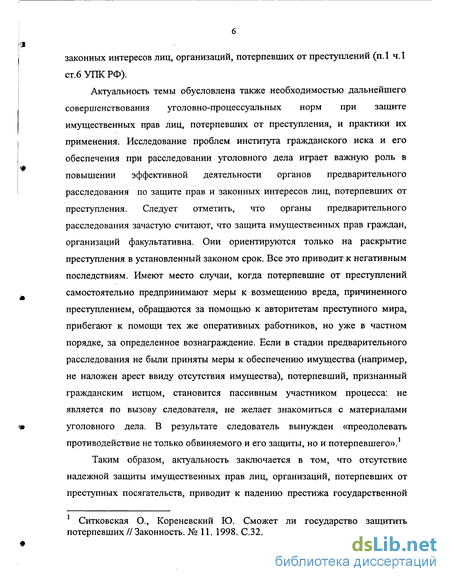 6

законных интересов лиц, организаций, потерпевших от преступлений (п.1 ч.1 ст.6 УПК РФ).

Актуальность темы обусловлена также необходимостью дальнейшего совершенствования уголовно-процессуальных норм при защите имущественных прав лиц, потерпевших от преступления, и практики их применения. Исследование проблем института гражданского иска и его обеспечения при расследовании уголовного дела играет важную роль в повышении эффективной деятельности органов предварительного расследования по защите прав и законных интересов лиц, потерпевших от преступления. Следует отметить, что органы предварительного расследования зачастую считают, что защита имущественных прав граждан, организаций факультативна. Они ориентируются только на раскрытие преступления в установленный законом срок. Все это приводит к негативным последствиям. Имеют место случаи, когда потерпевшие от преступлений самостоятельно предпринимают меры к возмещению вреда, причиненного преступлением, обращаются за помощью к авторитетам преступного мира, прибегают к помощи тех же оперативных работников, но уже в частном порядке, за определенное вознаграждение. Если в стадии предварительного расследования не были приняты меры к обеспечению имущества (например, не наложен арест ввиду отсутствия имущества), потерпевший, признанный гражданским истцом, становится пассивным участником процесса: не является по вызову следователя, не желает знакомиться с материалами уголовного дела. В результате следователь вынужден «преодолевать противодействие не только обвиняемого и его защиты, но и потерпевшего».$^1$

Таким образом, актуальность заключается в том, что отсутствие надежной защиты имущественных прав лиц, организаций, потерпевших от преступных посягательств, приводит к падению престижа государственной

$^1$ Ситковская О., Кореневский Ю. Сможет ли государство защитить потерпевших // Законность. № 11. 1998. С.32.

dsLib.net
библиотека диссертаций